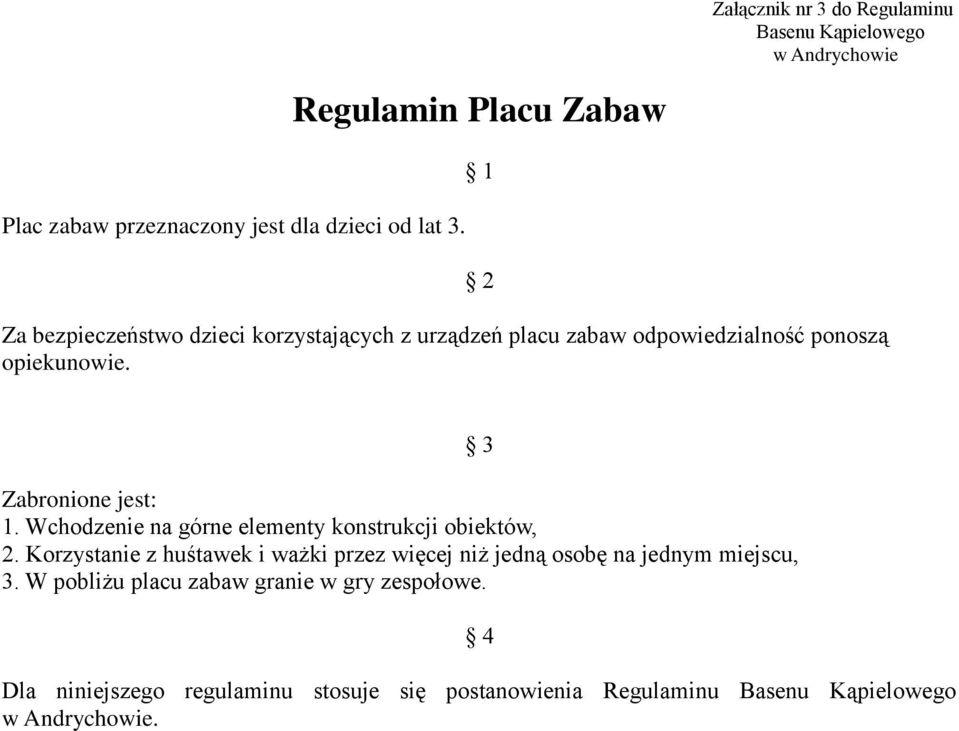 Załącznik nr 3 do Regulaminu
Basenu Kąpielowego
w Andrychowie

Regulamin Placu Zabaw

§ 1

Plac zabaw przeznaczony jest dla dzieci od lat 3.

§ 2

Za bezpieczeństwo dzieci korzystających z urządzeń placu zabaw odpowiedzialność ponoszą opiekunowie.

§ 3

Zabronione jest:
1. Wchodzenie na górne elementy konstrukcji obiektów,
2. Korzystanie z huśtawek i ważki przez więcej niż jedną osobę na jednym miejscu,
3. W pobliżu placu zabaw granie w gry zespołowe.

§ 4

Dla niniejszego regulaminu stosuje się postanowienia Regulaminu Basenu Kąpielowego w Andrychowie.